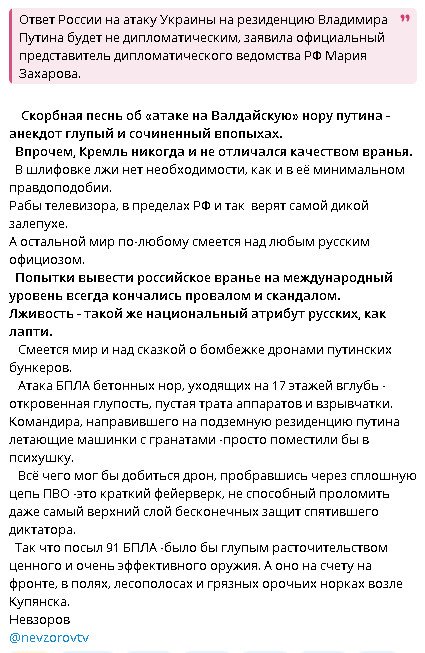 Ответ России на атаку Украины на резиденцию Владимира Путина будет не дипломатическим, заявила официальный представитель дипломатического ведомства РФ Мария Захарова.

Скорбная песнь об «атаке на Валдайскую» нору путина - анекдот глупый и сочиненный впопыхах.
Впрочем, Кремль никогда и не отличался качеством вранья.
В шлифовке лжи нет необходимости, как и в её минимальном правдоподобии.
Рабы телевизора, в пределах РФ и так верят самой дикой залепухе.
А остальной мир по-любому смеется над любым русским официозом.
Попытки вывести российское вранье на международный уровень всегда кончались провалом и скандалом.
Лживость - такой же национальный атрибут русских, как лапти.
Смеется мир и над сказкой о бомбежке дронами путинских бункеров.
Атака БПЛА бетонных нор, уходящих на 17 этажей вглубь - откровенная глупость, пустая трата аппаратов и взрывчатки. Командира, направившего на подземную резиденцию путина летающие машинки с гранатами -просто поместили бы в психушку.
Всё чего мог бы добиться дрон, пробравшись через сплошную цепь ПВО -это краткий фейерверк, не способный проломить даже самый верхний слой бесконечных защит спятившего диктатора.
Так что посыл 91 БПЛА -было бы глупым расточительством ценного и очень эффективного оружия. А оно на счету на фронте, в полях, лесополосах и грязных орочьих норках возле Купянска.
Невзоров
@nevzorovtv